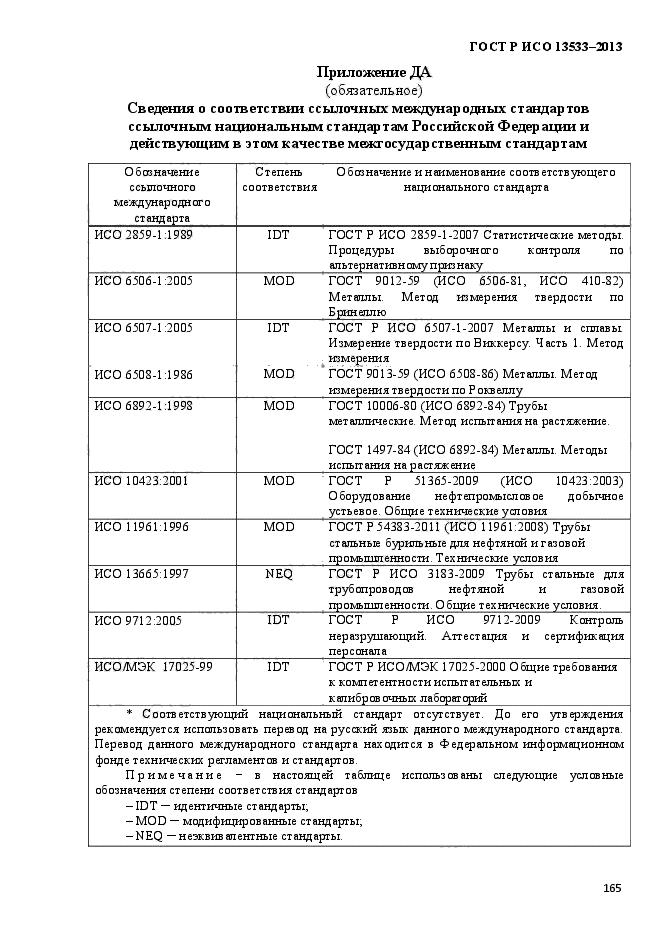 ГОСТ Р ИСО 13533–2013

Приложение ДА
(обязательное)
Сведения о соответствии ссылочных международных стандартов ссылочным национальным стандартам Российской Федерации и действующим в этом качестве межгосударственным стандартам

| Обозначение ссылочного международного стандарта | Степень соответствия | Обозначение и наименование соответствующего национального стандарта |
|---|---|---|
| ИСО 2859-1:1989 | IDT | ГОСТ Р ИСО 2859-1-2007 Статистические методы. Процедуры выборочного контроля по альтернативному признаку |
| ИСО 6506-1:2005 | MOD | ГОСТ 9012-59 (ИСО 6506-81, ИСО 410-82) Металлы. Метод измерения твердости по Бринеллю |
| ИСО 6507-1:2005 | IDT | ГОСТ Р ИСО 6507-1-2007 Металлы и сплавы. Измерение твердости по Виккерсу. Часть 1. Метод измерения |
| ИСО 6508-1:1986 | MOD | ГОСТ 9013-59 (ИСО 6508-86) Металлы. Метод измерения твердости по Роквеллу |
| ИСО 6892-1:1998 | MOD | ГОСТ 10006-80 (ИСО 6892-84) Трубы металлические. Метод испытания на растяжение. ГОСТ 1497-84 (ИСО 6892-84) Металлы. Методы испытания на растяжение |
| ИСО 10423:2001 | MOD | ГОСТ Р 51365-2009 (ИСО 10423:2003) Оборудование нефтепромысловое добычное устьевое. Общие технические условия |
| ИСО 11961:1996 | MOD | ГОСТ Р 54383-2011 (ИСО 11961:2008) Трубы стальные бурильные для нефтяной и газовой промышленности. Технические условия |
| ИСО 13665:1997 | NEQ | ГОСТ Р ИСО 3183-2009 Трубы стальные для трубопроводов нефтяной и газовой промышленности. Общие технические условия. |
| ИСО 9712:2005 | IDT | ГОСТ Р ИСО 9712-2009 Контроль неразрушающий. Аттестация и сертификация персонала |
| ИСО/МЭК 17025-99 | IDT | ГОСТ Р ИСО/МЭК 17025-2000 Общие требования к компетентности испытательных и калибровочных лабораторий |

* Соответствующий национальный стандарт отсутствует. До его утверждения рекомендуется использовать перевод на русский язык данного международного стандарта. Перевод данного международного стандарта находится в Федеральном информационном фонде технических регламентов и стандартов.

Примечание – в настоящей таблице использованы следующие условные обозначения степени соответствия стандартов
– IDT — идентичные стандарты;
– MOD — модифицированные стандарты;
– NEQ — неэквивалентные стандарты.

165